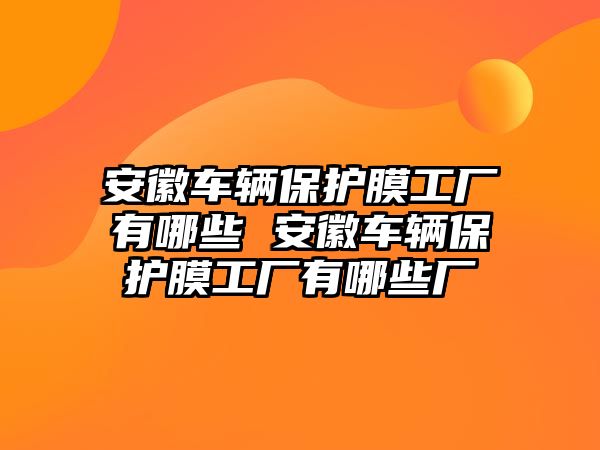 安徽车辆保护膜工厂有哪些 安徽车辆保护膜工厂有哪些厂